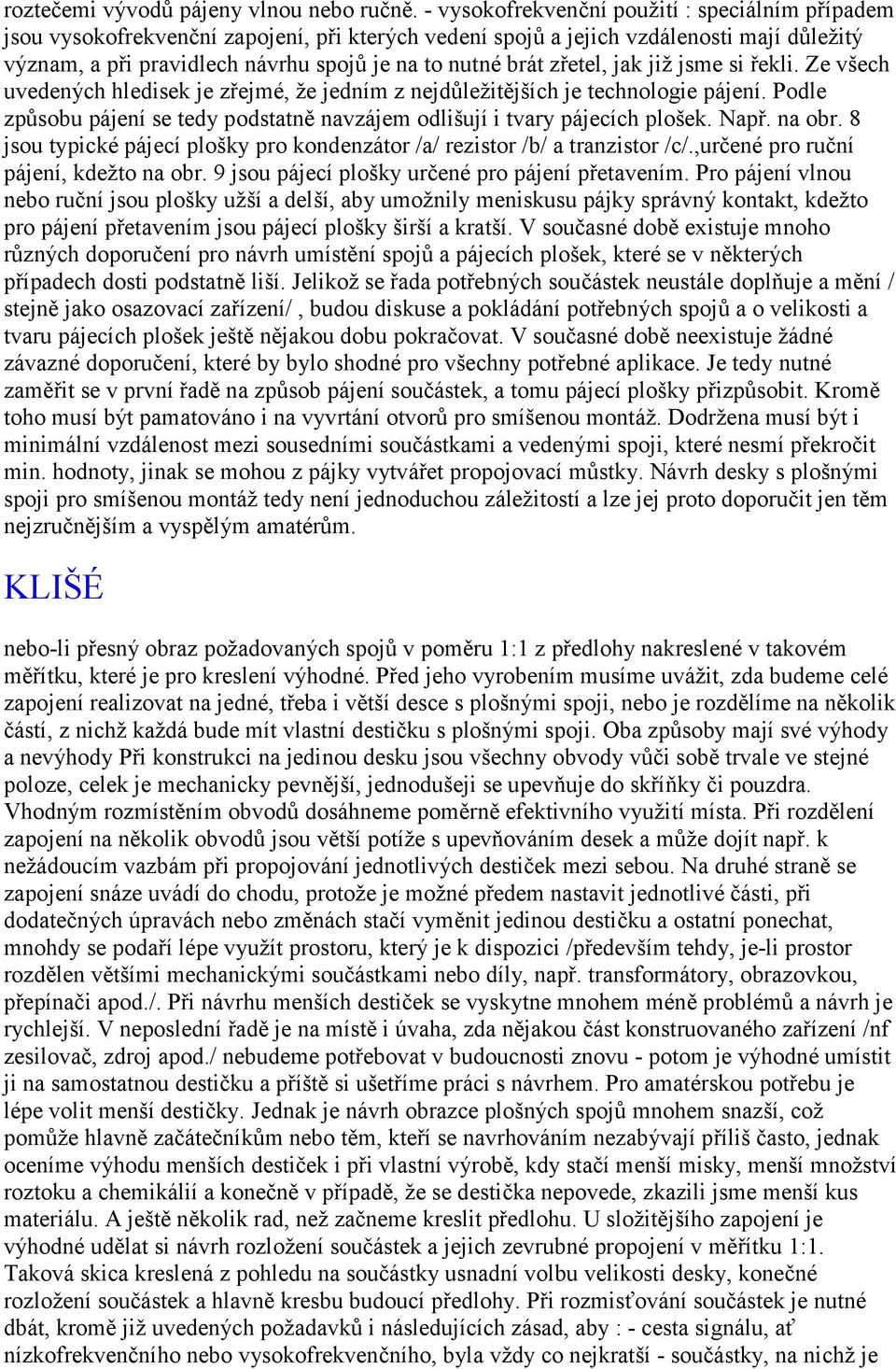 roztečemi vývodů pájeny vlnou nebo ručně. - vysokofrekvenční použití : speciálním případem jsou vysokofrekvenční zapojení, při kterých vedení spojů a jejich vzdálenosti mají důležitý význam, a při pravidlech návrhu spojů je na to nutné brát zřetel, jak již jsme si řekli. Ze všech uvedených hledisek je zřejmé, že jedním z nejdůležitějších je technologie pájení. Podle způsobu pájení se tedy podstatně navzájem odlišují i tvary pájecích plošek. Např. na obr. 8 jsou typické pájecí plošky pro kondenzátor /a/ rezistor /b/ a tranzistor /c/.,určené pro ruční pájení, kdežto na obr. 9 jsou pájecí plošky určené pro pájení přetavením. Pro pájení vlnou nebo ruční jsou plošky užší a delší, aby umožnily meniskusu pájky správný kontakt, kdežto pro pájení přetavením jsou pájecí plošky širší a kratší. V současné době existuje mnoho různých doporučení pro návrh umístění spojů a pájecích plošek, které se v některých případech dosti podstatně liší. Jelikož se řada potřebných součástek neustále doplňuje a mění / stejně jako osazovací zařízení/ , budou diskuse a pokládání potřebných spojů a o velikosti a tvaru pájecích plošek ještě nějakou dobu pokračovat. V současné době neexistuje žádné závazné doporučení, které by bylo shodné pro všechny potřebné aplikace. Je tedy nutné zaměřit se v první řadě na způsob pájení součástek, a tomu pájecí plošky přizpůsobit. Kromě toho musí být pamatováno i na vyvrtání otvorů pro smíšenou montáž. Dodržena musí být i minimální vzdálenost mezi sousedními součástkami a vedenými spoji, které nesmí překročit min. hodnoty, jinak se mohou z pájky vytvářet propojovací můstky. Návrh desky s plošnými spoji pro smíšenou montáž tedy není jednoduchou záležitostí a lze jej proto doporučit jen těm nejzručnějším a vyspělým amatérům.

KLIŠÉ

nebo-li přesný obraz požadovaných spojů v poměru 1:1 z předlohy nakreslené v takovém měřítku, které je pro kreslení výhodné. Před jeho vyrobením musíme uvážit, zda budeme celé zapojení realizovat na jedné, třeba i větší desce s plošnými spoji, nebo je rozdělíme na několik částí, z nichž každá bude mít vlastní destičku s plošnými spoji. Oba způsoby mají své výhody a nevýhody Při konstrukci na jedinou desku jsou všechny obvody vůči sobě trvale ve stejné poloze, celek je mechanicky pevnější, jednodušeji se upevňuje do skříňky či pouzdra. Vhodným rozmístěním obvodů dosáhneme poměrně efektivního využití místa. Při rozdělení zapojení na několik obvodů jsou větší potíže s upevňováním desek a může dojít např. k nežádoucím vazbám při propojování jednotlivých destiček mezi sebou. Na druhé straně se zapojení snáze uvádí do chodu, protože je možné předem nastavit jednotlivé části, při dodatečných úpravách nebo změnách stačí vyměnit jedinou destičku a ostatní ponechat, mnohdy se podaří lépe využít prostoru, který je k dispozici /především tehdy, je-li prostor rozdělen většími mechanickými součástkami nebo díly, např. transformátory, obrazovkou, přepínači apod./. Při návrhu menších destiček se vyskytne mnohem méně problémů a návrh je rychlejší. V neposlední řadě je na místě i úvaha, zda nějakou část konstruovaného zařízení /nf zesilovač, zdroj apod./ nebudeme potřebovat v budoucnosti znovu - potom je výhodné umístit ji na samostatnou destičku a příště si ušetříme práci s návrhem. Pro amatérskou potřebu je lépe volit menší destičky. Jednak je návrh obrazce plošných spojů mnohem snazší, což pomůže hlavně začátečníkům nebo těm, kteří se navrhováním nezabývají příliš často, jednak oceníme výhodu menších destiček i při vlastní výrobě, kdy stačí menší misky, menší množství roztoku a chemikálií a konečně v případě, že se destička nepovede, zkazili jsme menší kus materiálu. A ještě několik rad, než začneme kreslit předlohu. U složitějšího zapojení je výhodné udělat si návrh rozložení součástek a jejich zevrubné propojení v měřítku 1:1. Taková skica kreslená z pohledu na součástky usnadní volbu velikosti desky, konečné rozložení součástek a hlavně kresbu budoucí předlohy. Při rozmisťování součástek je nutné dbát, kromě již uvedených požadavků i následujících zásad, aby : - cesta signálu, ať nízkofrekvenčního nebo vysokofrekvenčního, byla vždy co nejkratší - součástky, na nichž je